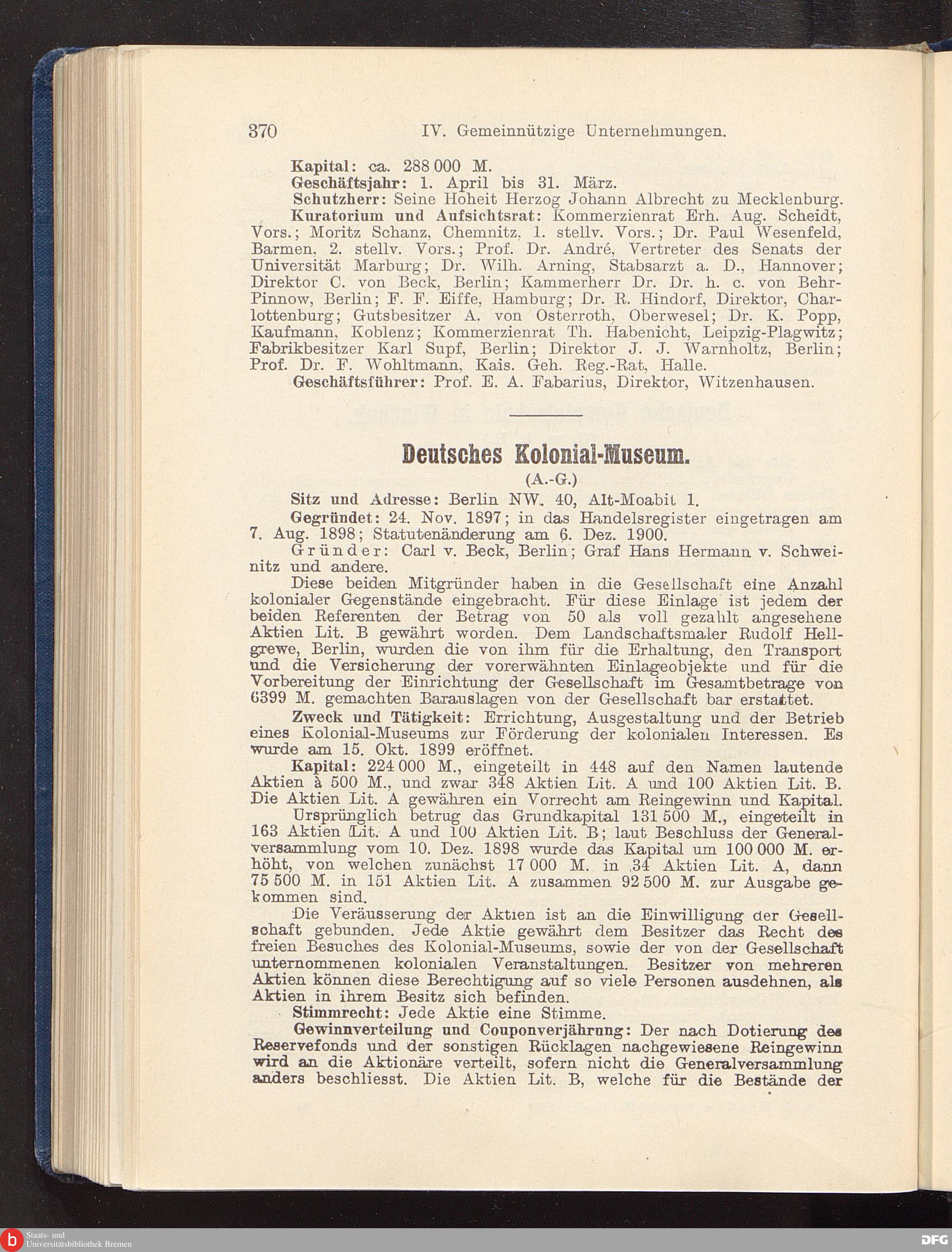 370 IV. Gemeinnützige Unternehmungen.

Kapital: ca. 288 000 M.
Geschäftsjahr: 1. April bis 31. März.
Schutzherr: Seine Hoheit Herzog Johann Albrecht zu Mecklenburg.
Kuratorium und Aufsichtsrat: Kommerzienrat Erh. Aug. Scheidt, Vors.; Moritz Schanz, Chemnitz, 1. stellv. Vors.; Dr. Paul Wesenfeld, Barmen, 2. stellv. Vors.; Prof. Dr. André, Vertreter des Senats der Universität Marburg; Dr. Wilh. Arning, Stabsarzt a. D., Hannover; Direktor C. von Beck, Berlin; Kammerherr Dr. Dr. h. c. von Behr-Pinnow, Berlin; F. F. Eiffe, Hamburg; Dr. R. Hindorf, Direktor, Charlottenburg; Gutsbesitzer A. von Osterroth, Oberwesel; Dr. K. Popp, Kaufmann, Koblenz; Kommerzienrat Th. Habenicht, Leipzig-Plagwitz; Fabrikbesitzer Karl Supf, Berlin; Direktor J. J. Warnholtz, Berlin; Prof. Dr. F. Wohltmann, Kais. Geh. Reg.-Rat, Halle.
Geschäftsführer: Prof. E. A. Fabarius, Direktor, Witzenhausen.

Deutsches Kolonial-Museum.
(A.-G.)

Sitz und Adresse: Berlin NW. 40, Alt-Moabit 1.
Gegründet: 24. Nov. 1897; in das Handelsregister eingetragen am 7. Aug. 1898; Statutenänderung am 6. Dez. 1900.
Gründer: Carl v. Beck, Berlin; Graf Hans Hermann v. Schweinitz und andere.
Diese beiden Mitgründer haben in die Gesellschaft eine Anzahl kolonialer Gegenstände eingebracht. Für diese Einlage ist jedem der beiden Referenten der Betrag von 50 als voll gezahlt angesehene Aktien Lit. B gewährt worden. Dem Landschaftsmaler Rudolf Hellgrewe, Berlin, wurden die von ihm für die Erhaltung, den Transport und die Versicherung der vorerwähnten Einlageobjekte und für die Vorbereitung der Einrichtung der Gesellschaft im Gesamtbetrage von 6399 M. gemachten Barauslagen von der Gesellschaft bar erstattet.
Zweck und Tätigkeit: Errichtung, Ausgestaltung und der Betrieb eines Kolonial-Museums zur Förderung der kolonialen Interessen. Es wurde am 15. Okt. 1899 eröffnet.
Kapital: 224 000 M., eingeteilt in 448 auf den Namen lautende Aktien à 500 M., und zwar 348 Aktien Lit. A und 100 Aktien Lit. B. Die Aktien Lit. A gewähren ein Vorrecht am Reingewinn und Kapital.
Ursprünglich betrug das Grundkapital 131 500 M., eingeteilt in 163 Aktien Lit. A und 100 Aktien Lit. B; laut Beschluss der Generalversammlung vom 10. Dez. 1898 wurde das Kapital um 100 000 M. erhöht, von welchen zunächst 17 000 M. in 34 Aktien Lit. A, dann 75 500 M. in 151 Aktien Lit. A zusammen 92 500 M. zur Ausgabe gekommen sind.
Die Veräusserung der Aktien ist an die Einwilligung der Gesellschaft gebunden. Jede Aktie gewährt dem Besitzer das Recht des freien Besuches des Kolonial-Museums, sowie der von der Gesellschaft unternommenen kolonialen Veranstaltungen. Besitzer von mehreren Aktien können diese Berechtigung auf so viele Personen ausdehnen, als Aktien in ihrem Besitz sich befinden.
Stimmrecht: Jede Aktie eine Stimme.
Gewinnverteilung und Couponverjährung: Der nach Dotierung des Reservefonds und der sonstigen Rücklagen nachgewiesene Reingewinn wird an die Aktionäre verteilt, sofern nicht die Generalversammlung anders beschliesst. Die Aktien Lit. B, welche für die Bestände der

Staats- und Universitätsbibliothek Bremen
DFG